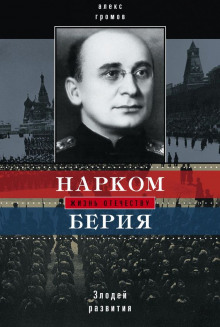 алекс
громов

НАРКОМ
ЖИЗНЬ ОТЕЧЕСТВУ
БЕРИЯ

Злодей
развития